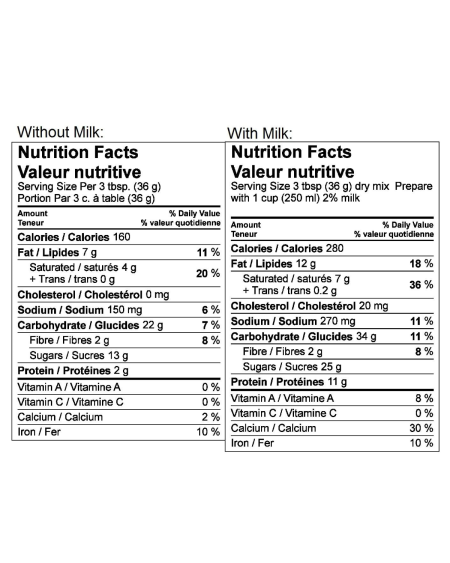 Without Milk:

Nutrition Facts
Valeur nutritive
Serving Size Per 3 tbsp. (36 g)
Portion Par 3 c. à table (36 g)

Amount
Teneur
% Daily Value
% valeur quotidienne

Calories / Calories 160
Fat / Lipides 7 g 11 %
Saturated / saturés 4 g
+ Trans / trans 0 g 20 %
Cholesterol / Cholestérol 0 mg
Sodium / Sodium 150 mg 6 %
Carbohydrate / Glucides 22 g 7 %
Fibre / Fibres 2 g 8 %
Sugars / Sucres 13 g
Protein / Protéines 2 g
Vitamin A / Vitamine A 0 %
Vitamin C / Vitamine C 0 %
Calcium / Calcium 2 %
Iron / Fer 10 %

With Milk:

Nutrition Facts
Valeur nutritive
Serving Size 3 tbsp (36 g) dry mix Prepare with 1 cup (250 ml) 2% milk

Amount
Teneur
% Daily Value
% valeur quotidienne

Calories / Calories 280
Fat / Lipides 12 g 18 %
Saturated / saturés 7 g
+ Trans / trans 0.2 g 36 %
Cholesterol / Cholestérol 20 mg
Sodium / Sodium 270 mg 11 %
Carbohydrate / Glucides 34 g 11 %
Fibre / Fibres 2 g 8 %
Sugars / Sucres 25 g
Protein / Protéines 11 g
Vitamin A / Vitamine A 8 %
Vitamin C / Vitamine C 0 %
Calcium / Calcium 30 %
Iron / Fer 10 %